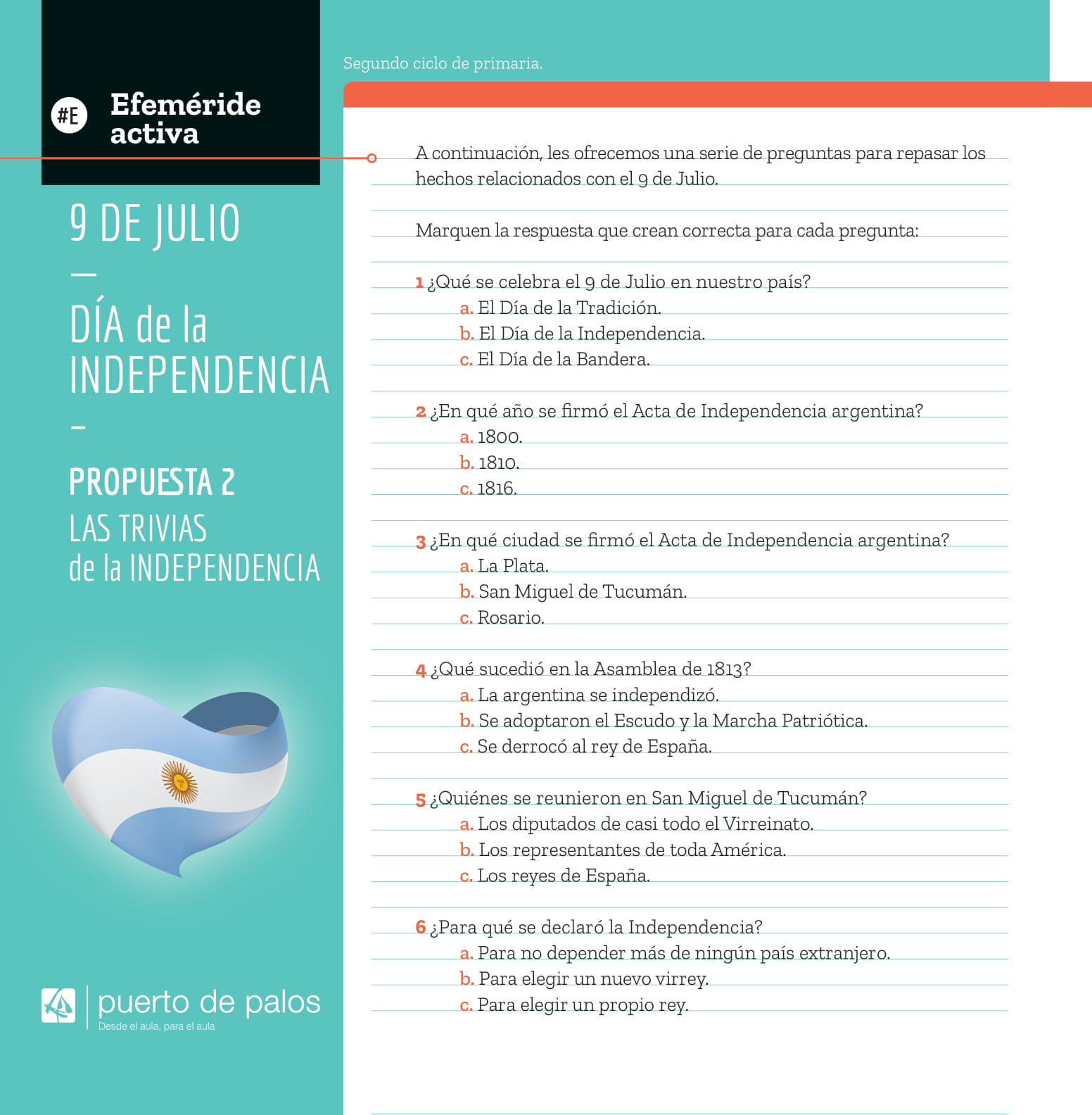 #E Efeméride activa

9 DE JULIO
—
DÍA de la INDEPENDENCIA
–
PROPUESTA 2
LAS TRIVIAS de la INDEPENDENCIA

puerto de palos
Desde el aula, para el aula

Segundo ciclo de primaria.

A continuación, les ofrecemos una serie de preguntas para repasar los hechos relacionados con el 9 de Julio.

Marquen la respuesta que crean correcta para cada pregunta:

1 ¿Qué se celebra el 9 de Julio en nuestro país?
a. El Día de la Tradición.
b. El Día de la Independencia.
c. El Día de la Bandera.

2 ¿En qué año se firmó el Acta de Independencia argentina?
a. 1800.
b. 1810.
c. 1816.

3 ¿En qué ciudad se firmó el Acta de Independencia argentina?
a. La Plata.
b. San Miguel de Tucumán.
c. Rosario.

4 ¿Qué sucedió en la Asamblea de 1813?
a. La argentina se independizó.
b. Se adoptaron el Escudo y la Marcha Patriótica.
c. Se derrocó al rey de España.

5 ¿Quiénes se reunieron en San Miguel de Tucumán?
a. Los diputados de casi todo el Virreinato.
b. Los representantes de toda América.
c. Los reyes de España.

6 ¿Para qué se declaró la Independencia?
a. Para no depender más de ningún país extranjero.
b. Para elegir un nuevo virrey.
c. Para elegir un propio rey.